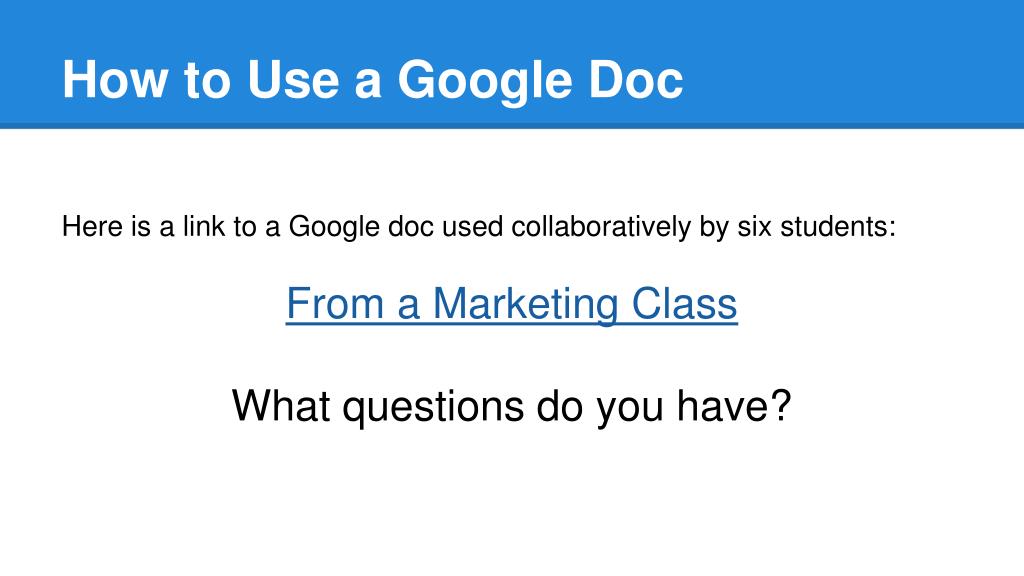 How to Use a Google Doc

Here is a link to a Google doc used collaboratively by six students:

From a Marketing Class

What questions do you have?